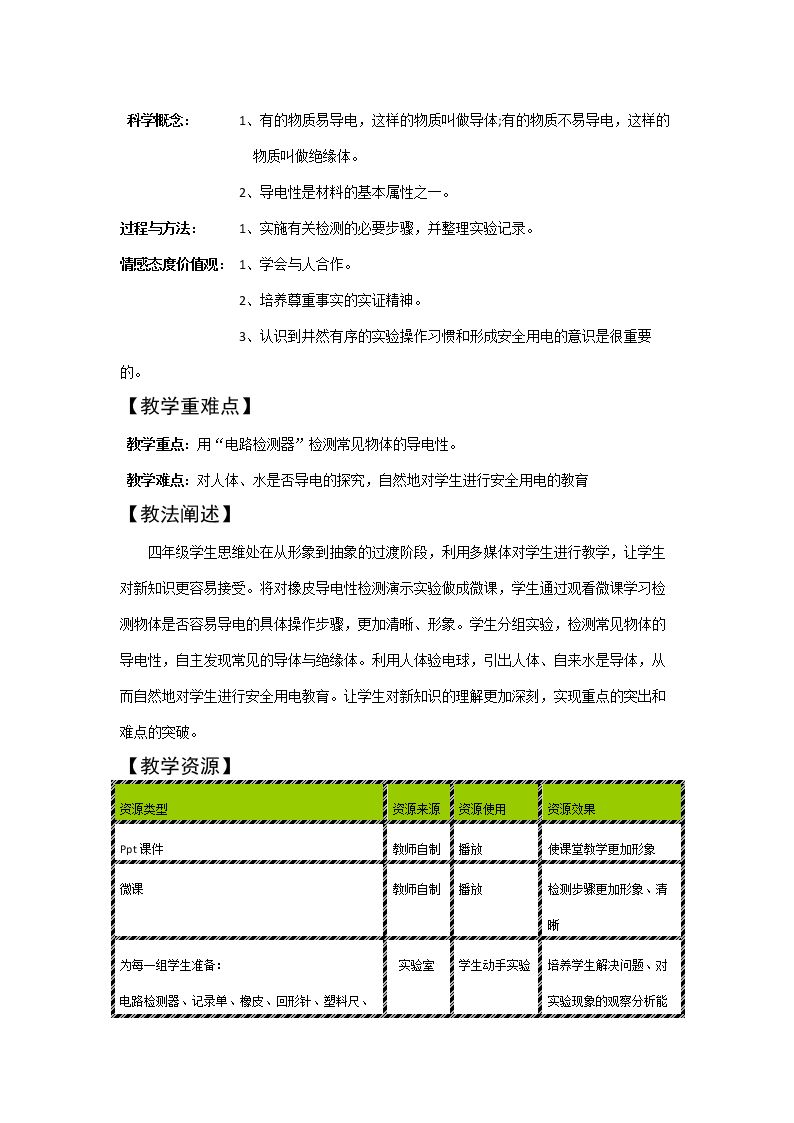 科学概念： 1、有的物质易导电，这样的物质叫做导体;有的物质不易导电，这样的物质叫做绝缘体。

2、导电性是材料的基本属性之一。

过程与方法： 1、实施有关检测的必要步骤，并整理实验记录。

情感态度价值观： 1、学会与人合作。

2、培养尊重事实的实证精神。

3、认识到井然有序的实验操作习惯和形成安全用电的意识是很重要的。

【教学重难点】

教学重点：用“电路检测器”检测常见物体的导电性。

教学难点：对人体、水是否导电的探究，自然地对学生进行安全用电的教育

【教法阐述】

四年级学生思维处在从形象到抽象的过渡阶段，利用多媒体对学生进行教学，让学生对新知识更容易接受。将对橡皮导电性检测演示实验做成微课，学生通过观看微课学习检测物体是否容易导电的具体操作步骤，更加清晰、形象。学生分组实验，检测常见物体的导电性，自主发现常见的导体与绝缘体。利用人体验电球，引出人体、自来水是导体，从而自然地对学生进行安全用电教育。让学生对新知识的理解更加深刻，实现重点的突出和难点的突破。

【教学资源】

| 资源类型 | 资源来源 | 资源使用 | 资源效果 |
|---|---|---|---|
| Ppt课件 | 教师自制 | 播放 | 使课堂教学更加形象 |
| 微课 | 教师自制 | 播放 | 检测步骤更加形象、清晰 |
| 为每一组学生准备：电路检测器、记录单、橡皮、回形针、塑料尺、 | 实验室 | 学生动手实验 | 培养学生解决问题、对实验现象的观察分析能 |